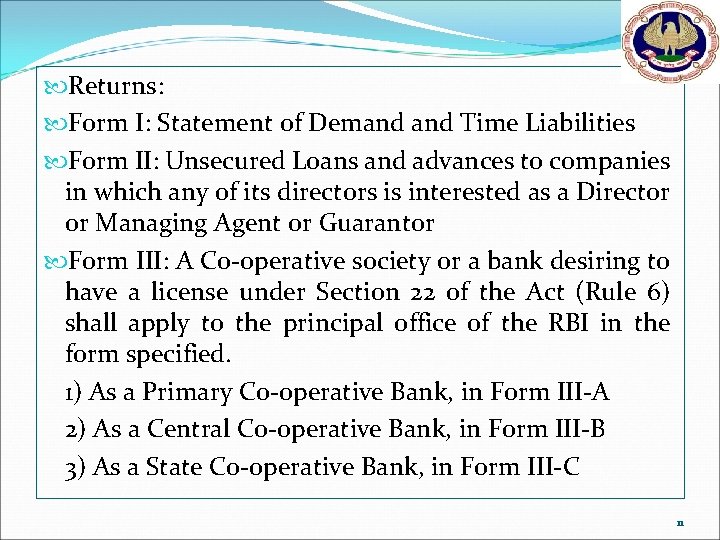 Returns:

Form I: Statement of Demand and Time Liabilities

Form II: Unsecured Loans and advances to companies in which any of its directors is interested as a Director or Managing Agent or Guarantor

Form III: A Co-operative society or a bank desiring to have a license under Section 22 of the Act (Rule 6) shall apply to the principal office of the RBI in the form specified.

1) As a Primary Co-operative Bank, in Form III-A

2) As a Central Co-operative Bank, in Form III-B

3) As a State Co-operative Bank, in Form III-C

11